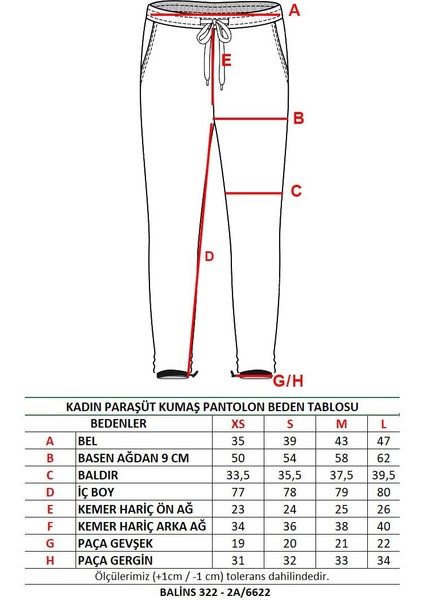 A

E

B

C

D

G/H

KADIN PARAŞÜT KUMAŞ PANTOLON BEDEN TABLOSU

| | BEDENLER | XS | S | M | L |
|---|---|---|---|---|---|
| A | BEL | 35 | 39 | 43 | 47 |
| B | BASEN AĞDAN 9 CM | 50 | 54 | 58 | 62 |
| C | BALDIR | 33,5 | 35,5 | 37,5 | 39,5 |
| D | İÇ BOY | 77 | 78 | 79 | 80 |
| E | KEMER HARİÇ ÖN AĞ | 23 | 24 | 25 | 26 |
| F | KEMER HARİÇ ARKA AĞ | 34 | 36 | 38 | 40 |
| G | PAÇA GEVŞEK | 19 | 20 | 21 | 22 |
| H | PAÇA GERGİN | 31 | 32 | 33 | 34 |

Ölçülerimiz (+1cm / -1 cm) tolerans dahilindedir.

BALİNS 322 - 2A/6622